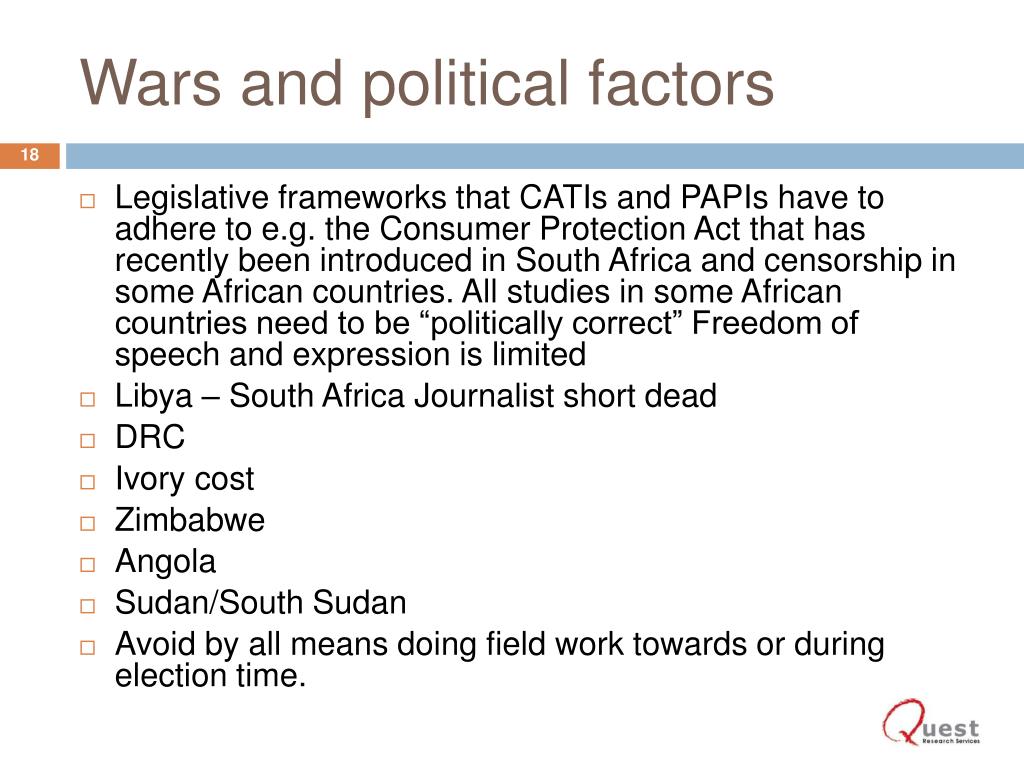 Wars and political factors

18

□ Legislative frameworks that CATIs and PAPIs have to adhere to e.g. the Consumer Protection Act that has recently been introduced in South Africa and censorship in some African countries. All studies in some African countries need to be “politically correct” Freedom of speech and expression is limited
□ Libya – South Africa Journalist short dead
□ DRC
□ Ivory cost
□ Zimbabwe
□ Angola
□ Sudan/South Sudan
□ Avoid by all means doing field work towards or during election time.

Quest
Research Services